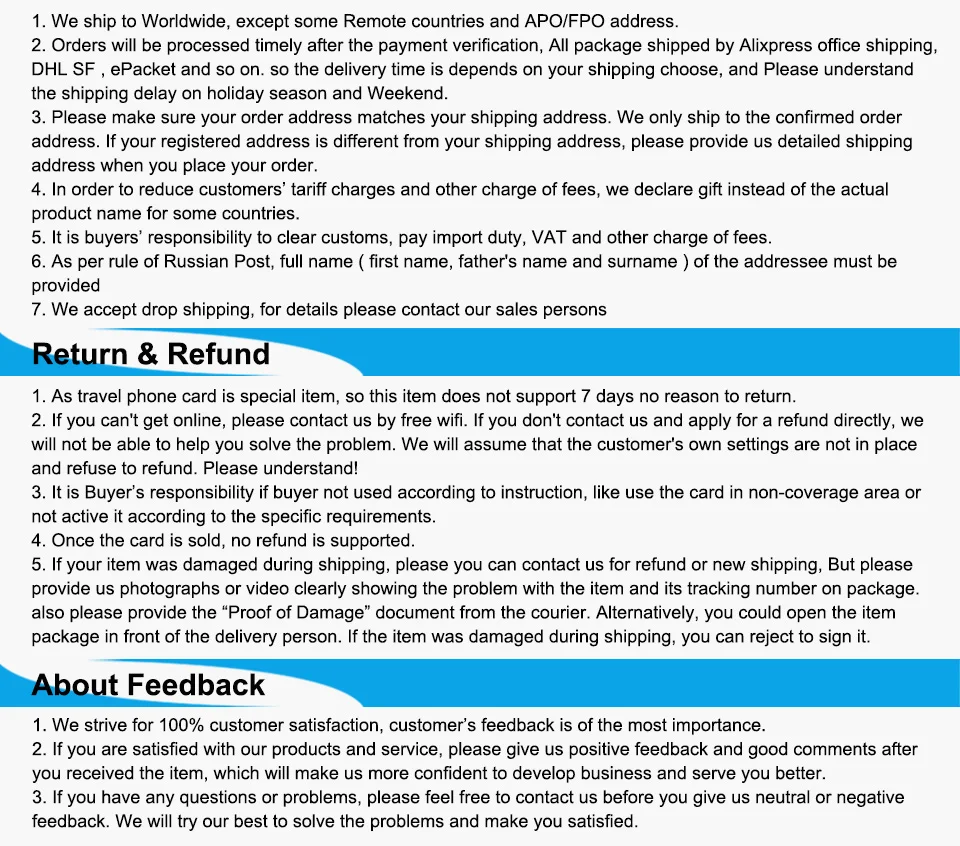 1. We ship to Worldwide, except some Remote countries and APO/FPO address.
2. Orders will be processed timely after the payment verification, All package shipped by Alixpress office shipping, DHL SF , ePacket and so on. so the delivery time is depends on your shipping choose, and Please understand the shipping delay on holiday season and Weekend.
3. Please make sure your order address matches your shipping address. We only ship to the confirmed order address. If your registered address is different from your shipping address, please provide us detailed shipping address when you place your order.
4. In order to reduce customers' tariff charges and other charge of fees, we declare gift instead of the actual product name for some countries.
5. It is buyers' responsibility to clear customs, pay import duty, VAT and other charge of fees.
6. As per rule of Russian Post, full name ( first name, father's name and surname ) of the addressee must be provided
7. We accept drop shipping, for details please contact our sales persons

Return & Refund

1. As travel phone card is special item, so this item does not support 7 days no reason to return.
2. If you can't get online, please contact us by free wifi. If you don't contact us and apply for a refund directly, we will not be able to help you solve the problem. We will assume that the customer's own settings are not in place and refuse to refund. Please understand!
3. It is Buyer's responsibility if buyer not used according to instruction, like use the card in non-coverage area or not active it according to the specific requirements.
4. Once the card is sold, no refund is supported.
5. If your item was damaged during shipping, please you can contact us for refund or new shipping, But please provide us photographs or video clearly showing the problem with the item and its tracking number on package. also please provide the "Proof of Damage" document from the courier. Alternatively, you could open the item package in front of the delivery person. If the item was damaged during shipping, you can reject to sign it.

About Feedback

1. We strive for 100% customer satisfaction, customer's feedback is of the most importance.
2. If you are satisfied with our products and service, please give us positive feedback and good comments after you received the item, which will make us more confident to develop business and serve you better.
3. If you have any questions or problems, please feel free to contact us before you give us neutral or negative feedback. We will try our best to solve the problems and make you satisfied.